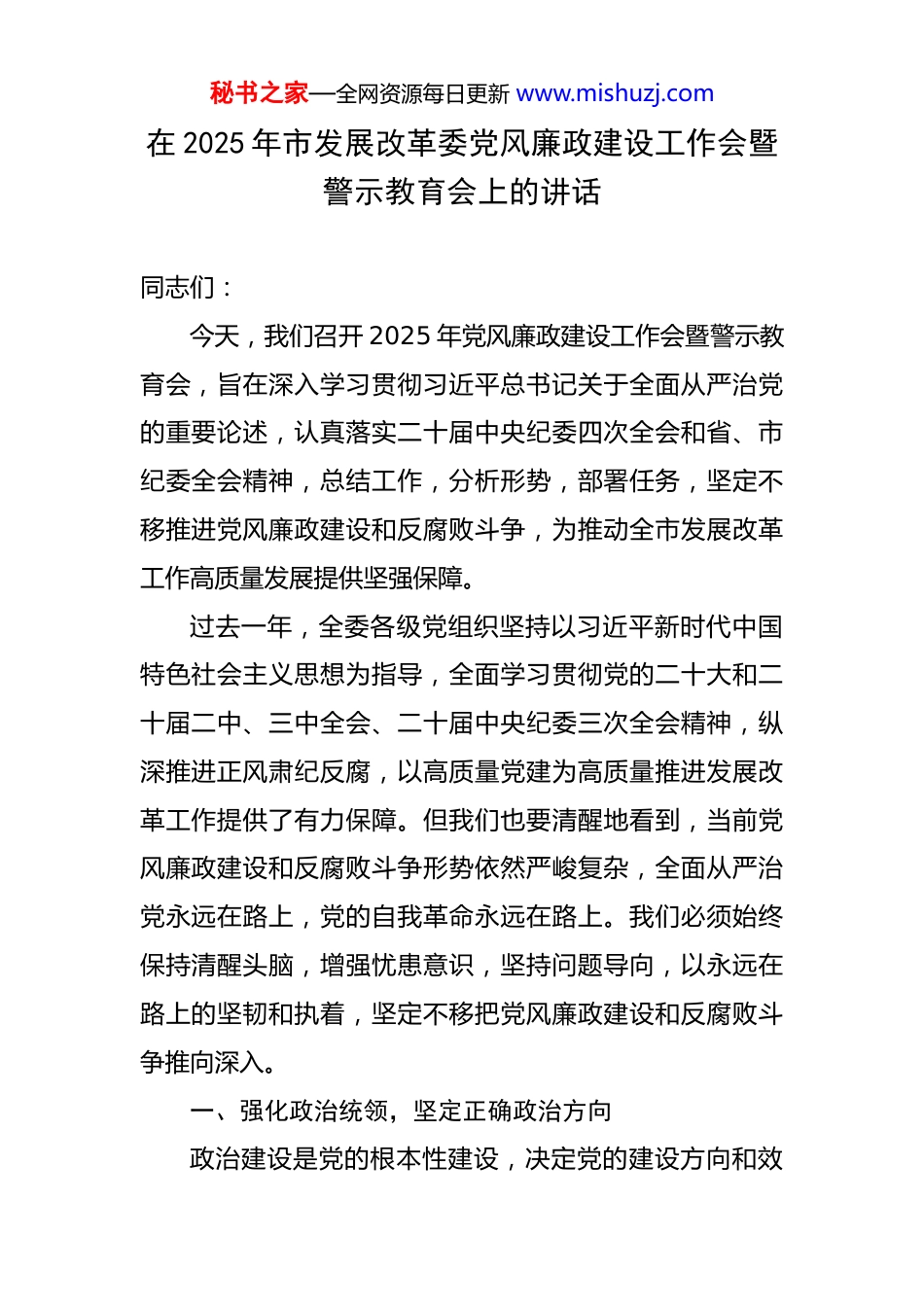 秘书之家—全网资源每日更新 www.mishuzj.com

在 2025 年市发展改革委党风廉政建设工作会暨警示教育会上的讲话

同志们：

今天，我们召开 2025 年党风廉政建设工作会暨警示教育会，旨在深入学习贯彻习近平总书记关于全面从严治党的重要论述，认真落实二十届中央纪委四次全会和省、市纪委全会精神，总结工作，分析形势，部署任务，坚定不移推进党风廉政建设和反腐败斗争，为推动全市发展改革工作高质量发展提供坚强保障。

过去一年，全委各级党组织坚持以习近平新时代中国特色社会主义思想为指导，全面学习贯彻党的二十大和二十届二中、三中全会、二十届中央纪委三次全会精神，纵深推进正风肃纪反腐，以高质量党建为高质量推进发展改革工作提供了有力保障。但我们也要清醒地看到，当前党风廉政建设和反腐败斗争形势依然严峻复杂，全面从严治党永远在路上，党的自我革命永远在路上。我们必须始终保持清醒头脑，增强忧患意识，坚持问题导向，以永远在路上的坚韧和执着，坚定不移把党风廉政建设和反腐败斗争推向深入。

一、强化政治统领，坚定正确政治方向

政治建设是党的根本性建设，决定党的建设方向和效